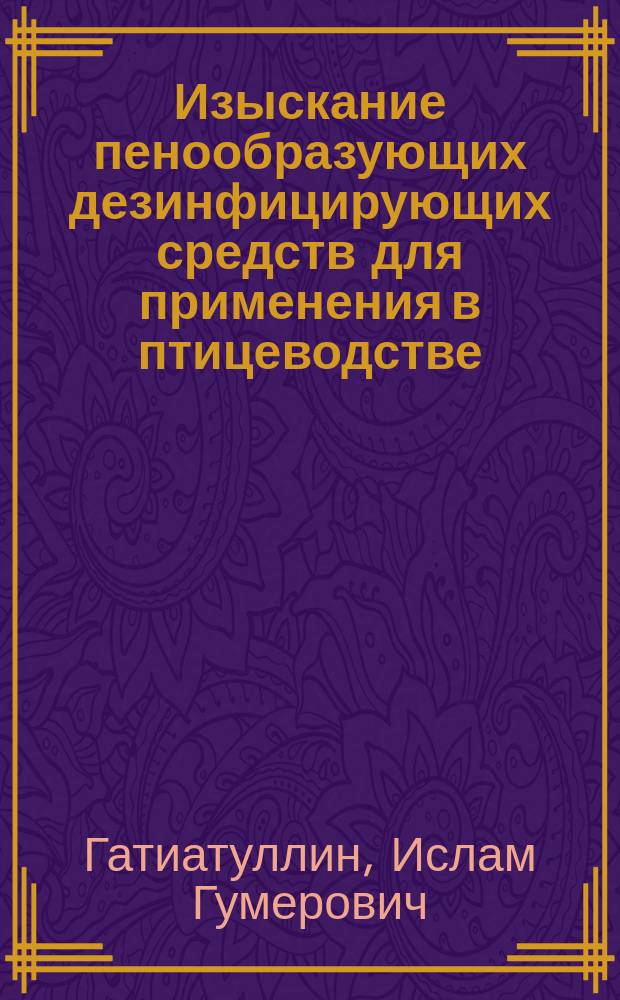 Изыскание пенообразующих дезинфицирующих средств для применения в птицеводстве

Гатиатуллин, Ислам Гумерович